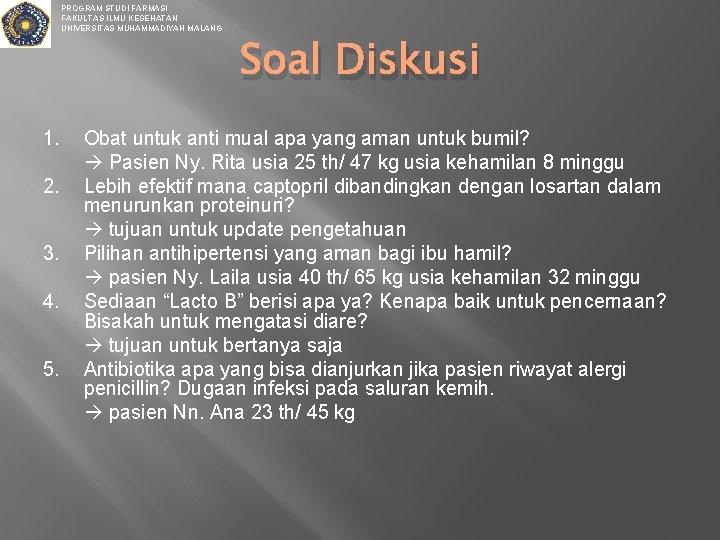 PROGRAM STUDI FARMASI
FAKULTAS ILMU KESEHATAN
UNIVERSITAS MUHAMMADIYAH MALANG

Soal Diskusi

1. Obat untuk anti mual apa yang aman untuk bumil?
→ Pasien Ny. Rita usia 25 th/ 47 kg usia kehamilan 8 minggu
2. Lebih efektif mana captopril dibandingkan dengan losartan dalam menurunkan proteinuri?
→ tujuan untuk update pengetahuan
3. Pilihan antihipertensi yang aman bagi ibu hamil?
→ pasien Ny. Laila usia 40 th/ 65 kg usia kehamilan 32 minggu
4. Sediaan “Lacto B” berisi apa ya? Kenapa baik untuk pencernaan? Bisakah untuk mengatasi diare?
→ tujuan untuk bertanya saja
5. Antibiotika apa yang bisa dianjurkan jika pasien riwayat alergi penicillin? Dugaan infeksi pada saluran kemih.
→ pasien Nn. Ana 23 th/ 45 kg